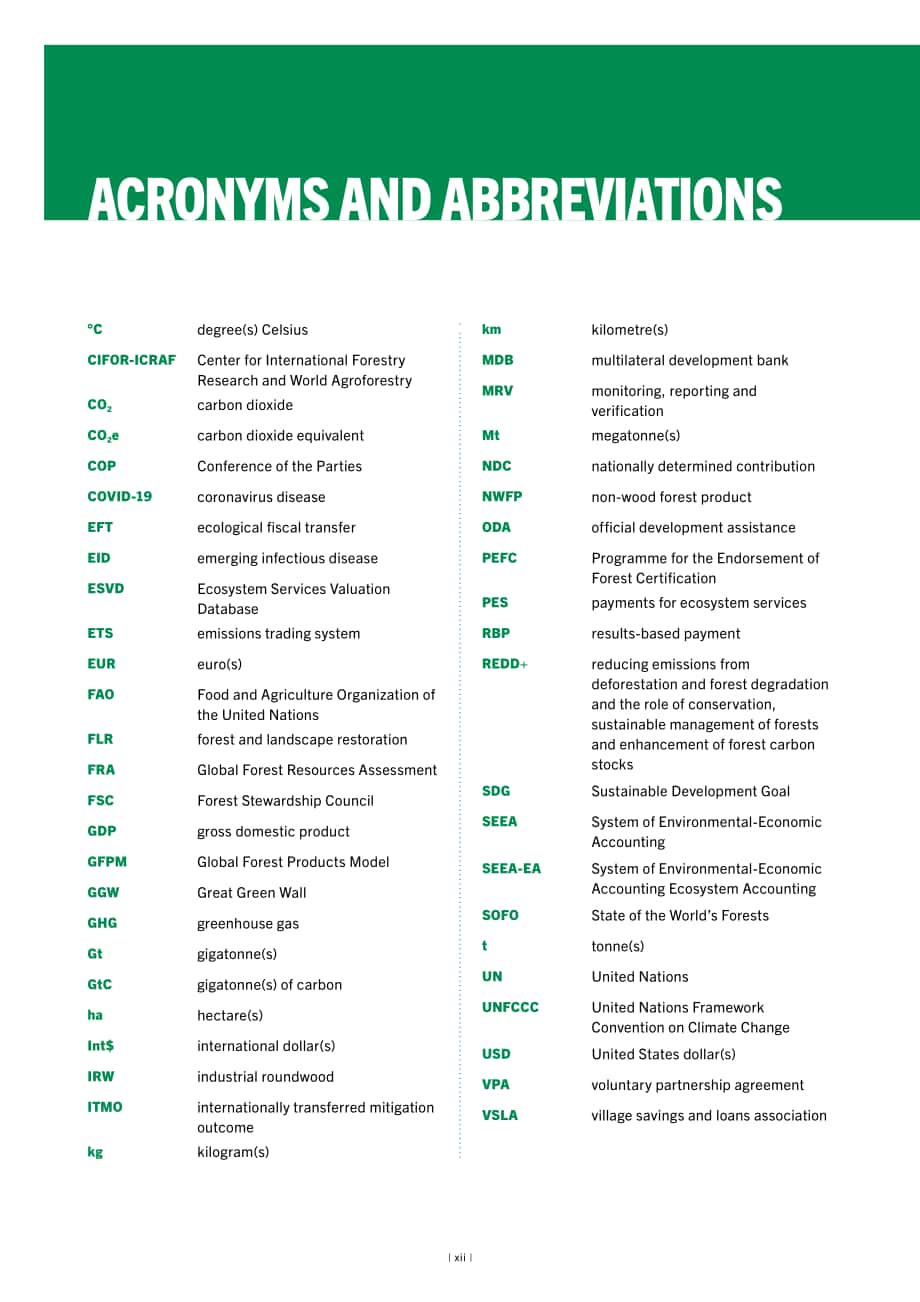 ACRONYMS AND ABBREVIATIONS

°C degree(s) Celsius
CIFOR-ICRAF Center for International Forestry Research and World Agroforestry
$CO_2$ carbon dioxide
$CO_2e$ carbon dioxide equivalent
COP Conference of the Parties
COVID-19 coronavirus disease
EFT ecological fiscal transfer
EID emerging infectious disease
ESVD Ecosystem Services Valuation Database
ETS emissions trading system
EUR euro(s)
FAO Food and Agriculture Organization of the United Nations
FLR forest and landscape restoration
FRA Global Forest Resources Assessment
FSC Forest Stewardship Council
GDP gross domestic product
GFPM Global Forest Products Model
GGW Great Green Wall
GHG greenhouse gas
Gt gigatonne(s)
GtC gigatonne(s) of carbon
ha hectare(s)
Int$ international dollar(s)
IRW industrial roundwood
ITMO internationally transferred mitigation outcome
kg kilogram(s)

km kilometre(s)
MDB multilateral development bank
MRV monitoring, reporting and verification
Mt megatonne(s)
NDC nationally determined contribution
NWFP non-wood forest product
ODA official development assistance
PEFC Programme for the Endorsement of Forest Certification
PES payments for ecosystem services
RBP results-based payment
REDD+ reducing emissions from deforestation and forest degradation and the role of conservation, sustainable management of forests and enhancement of forest carbon stocks
SDG Sustainable Development Goal
SEEA System of Environmental-Economic Accounting
SEEA-EA System of Environmental-Economic Accounting Ecosystem Accounting
SOFO State of the World's Forests
t tonne(s)
UN United Nations
UNFCCC United Nations Framework Convention on Climate Change
USD United States dollar(s)
VPA voluntary partnership agreement
VSLA village savings and loans association

| xii |